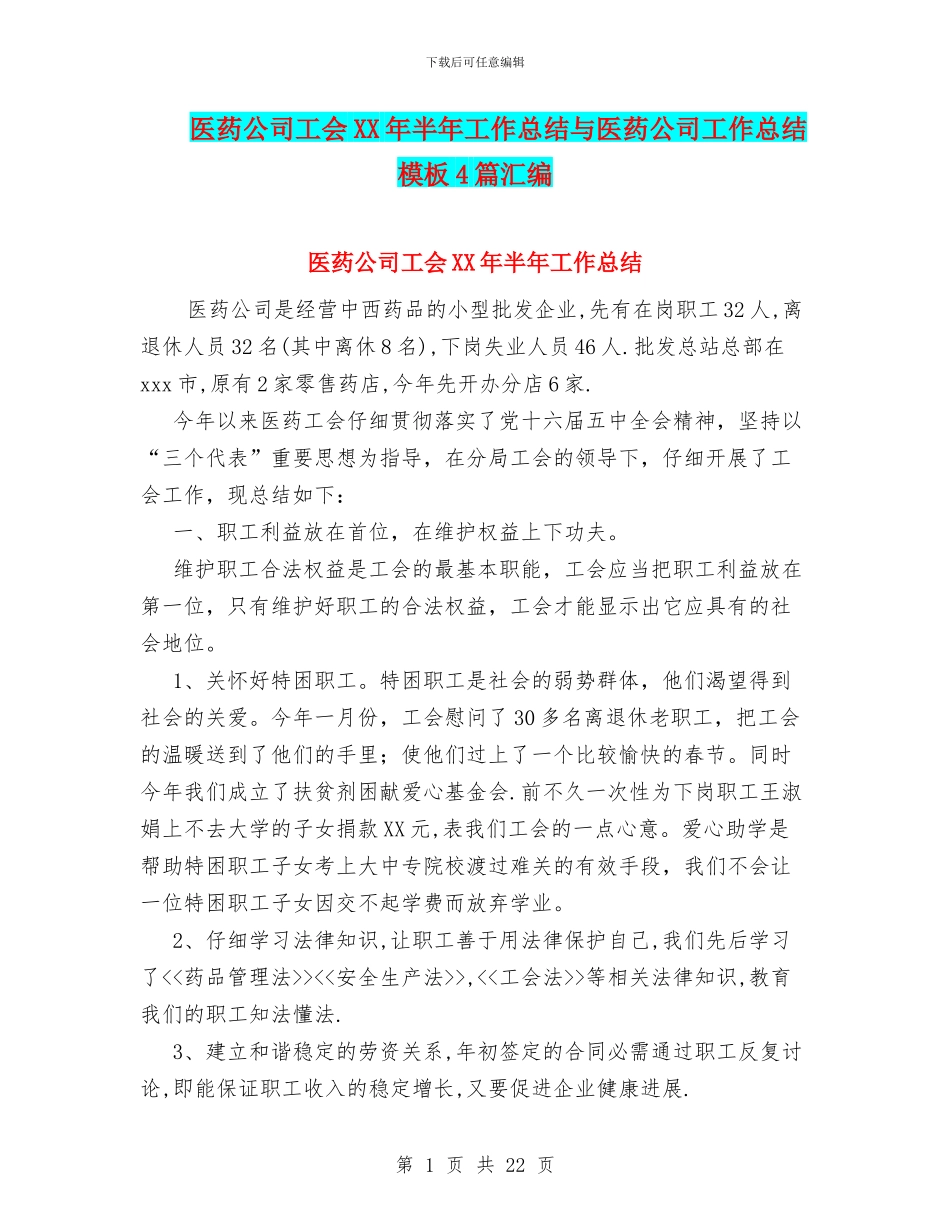 下载后可任意编辑

医药公司工会XX年半年工作总结与医药公司工作总结模板4篇汇编

医药公司工会XX年半年工作总结

医药公司是经营中西药品的小型批发企业,先有在岗职工32人,离退休人员32名(其中离休8名),下岗失业人员46人.批发总站总部在xxx市,原有2家零售药店,今年先开办分店6家.

今年以来医药工会仔细贯彻落实了党十六届五中全会精神，坚持以“三个代表”重要思想为指导，在分局工会的领导下，仔细开展了工会工作，现总结如下：

一、职工利益放在首位，在维护权益上下功夫。

维护职工合法权益是工会的最基本职能，工会应当把职工利益放在第一位，只有维护好职工的合法权益，工会才能显示出它应具有的社会地位。

1、关怀好特困职工。特困职工是社会的弱势群体，他们渴望得到社会的关爱。今年一月份，工会慰问了30多名离退休老职工，把工会的温暖送到了他们的手里；使他们过上了一个比较愉快的春节。同时今年我们成立了扶贫剂困献爱心基金会.前不久一次性为下岗职工王淑娟上不去大学的子女捐款XX元,表我们工会的一点心意。爱心助学是帮助特困职工子女考上大中专院校渡过难关的有效手段，我们不会让一位特困职工子女因交不起学费而放弃学业。

2、仔细学习法律知识,让职工善于用法律保护自己,我们先后学习了<<药品管理法>><<安全生产法>>,<<工会法>>等相关法律知识,教育我们的职工知法懂法.

3、建立和谐稳定的劳资关系,年初签定的合同必需通过职工反复讨论,即能保证职工收入的稳定增长,又要促进企业健康进展.

第 1 页 共 22 页